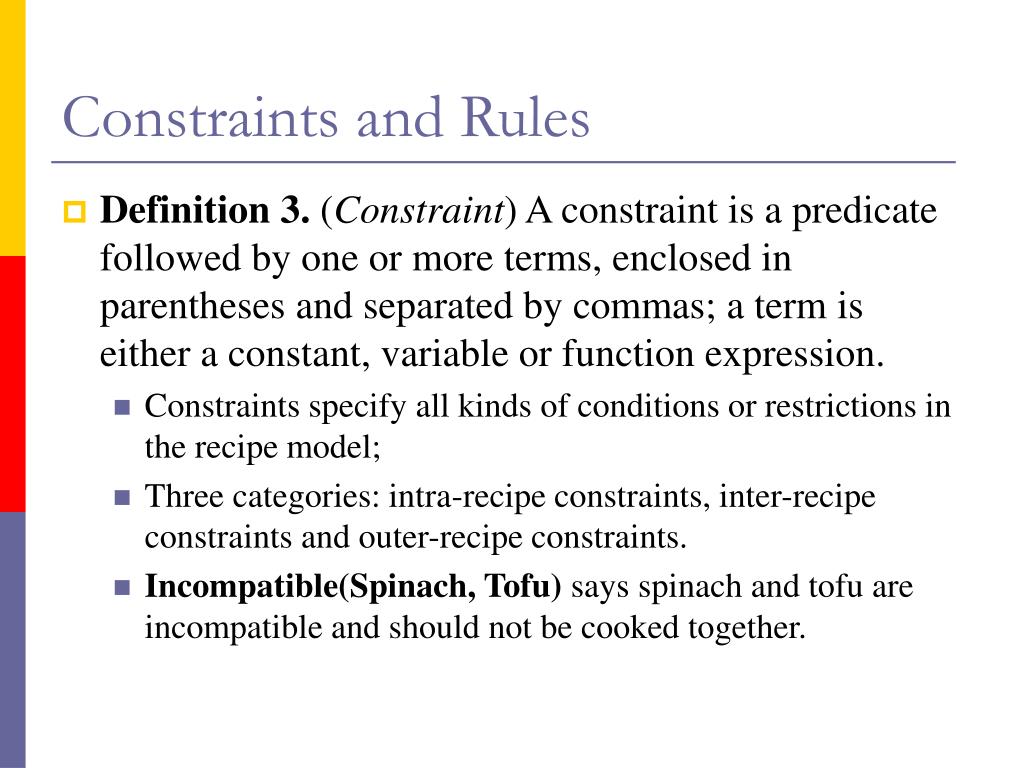 Constraints and Rules

Definition 3. (Constraint) A constraint is a predicate followed by one or more terms, enclosed in parentheses and separated by commas; a term is either a constant, variable or function expression.

Constraints specify all kinds of conditions or restrictions in the recipe model;

Three categories: intra-recipe constraints, inter-recipe constraints and outer-recipe constraints.

Incompatible(Spinach, Tofu) says spinach and tofu are incompatible and should not be cooked together.